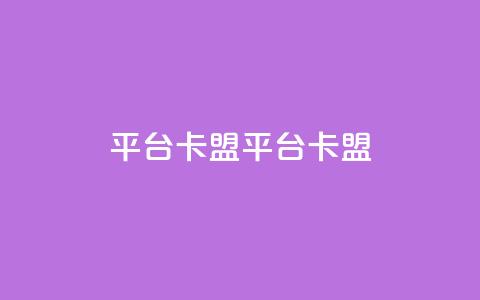 平台卡盟平台卡盟